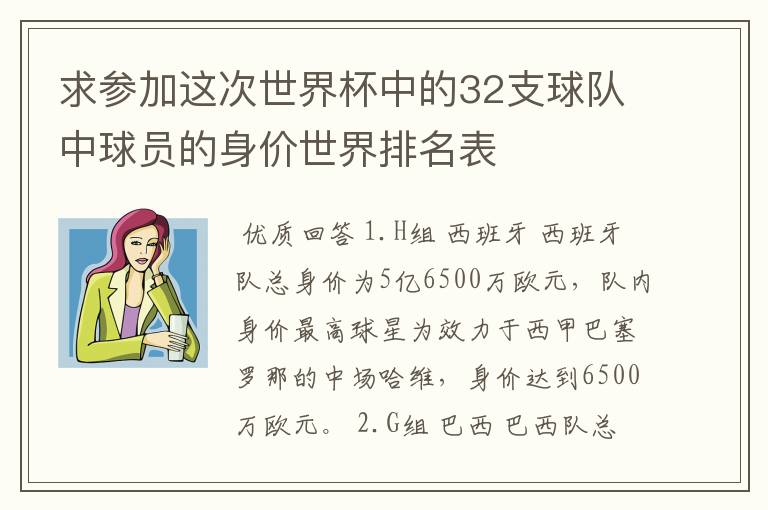 求参加这次世界杯中的32支球队中球员的身价世界排名表

优质回答 1.H组 西班牙 西班牙队总身价为5亿6500万欧元，队内身价最高球星为效力于西甲巴塞罗那的中场哈维，身价达到6500万欧元。 2.G组 巴西 巴西队总